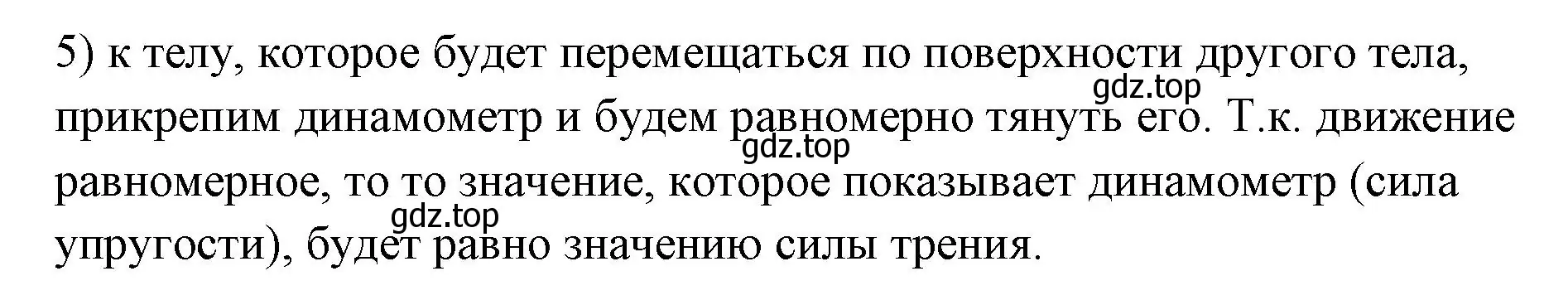 5) к телу, которое будет перемещаться по поверхности другого тела, прикрепим динамометр и будем равномерно тянуть его. Т.к. движение равномерное, то то значение, которое показывает динамометр (сила упругости), будет равно значению силы трения.

gdz.top
gdz.top
gdz.top